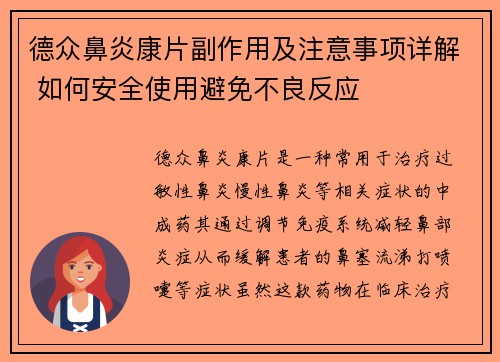 德众鼻炎康片副作用及注意事项详解 如何安全使用避免不良反应

德众鼻炎康片是一种常用于治疗过敏性鼻炎慢性鼻炎等相关症状的中成药其通过调节免疫系统减轻鼻部炎症从而缓解患者的鼻塞流涕打喷嚏等症状虽然这款药物在临床治疗